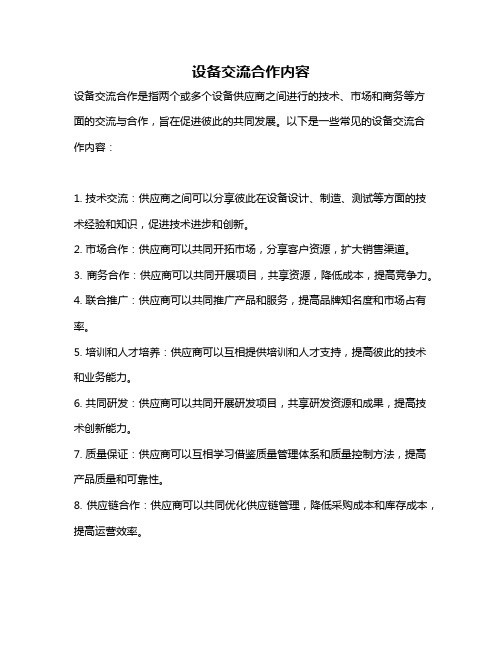 设备交流合作内容

设备交流合作是指两个或多个设备供应商之间进行的技术、市场和商务等方面的交流与合作，旨在促进彼此的共同发展。以下是一些常见的设备交流合作内容：

1. 技术交流：供应商之间可以分享彼此在设备设计、制造、测试等方面的技术经验和知识，促进技术进步和创新。
2. 市场合作：供应商可以共同开拓市场，分享客户资源，扩大销售渠道。
3. 商务合作：供应商可以共同开展项目，共享资源，降低成本，提高竞争力。
4. 联合推广：供应商可以共同推广产品和服务，提高品牌知名度和市场占有率。
5. 培训和人才培养：供应商可以互相提供培训和人才支持，提高彼此的技术和业务能力。
6. 共同研发：供应商可以共同开展研发项目，共享研发资源和成果，提高技术创新能力。
7. 质量保证：供应商可以互相学习借鉴质量管理体系和质量控制方法，提高产品质量和可靠性。
8. 供应链合作：供应商可以共同优化供应链管理，降低采购成本和库存成本，提高运营效率。